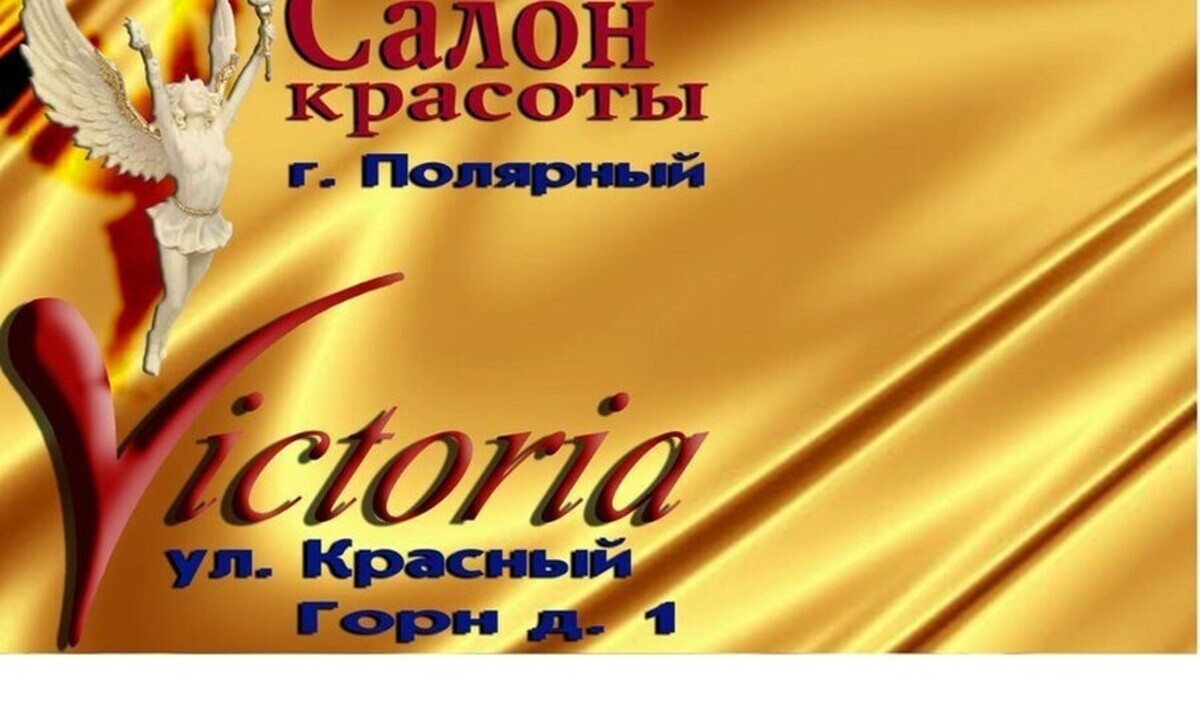 Салон красоты
г. Полярный

Victoria

ул. Красный Горн д. 1